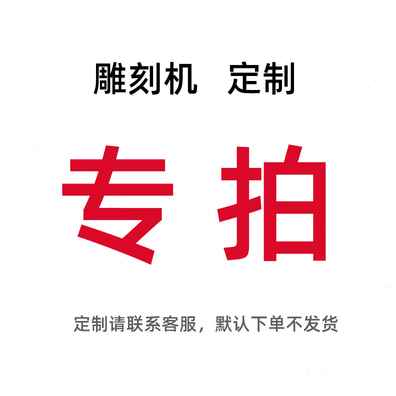 雕刻机 定制

专拍

定制请联系客服，默认下单不发货